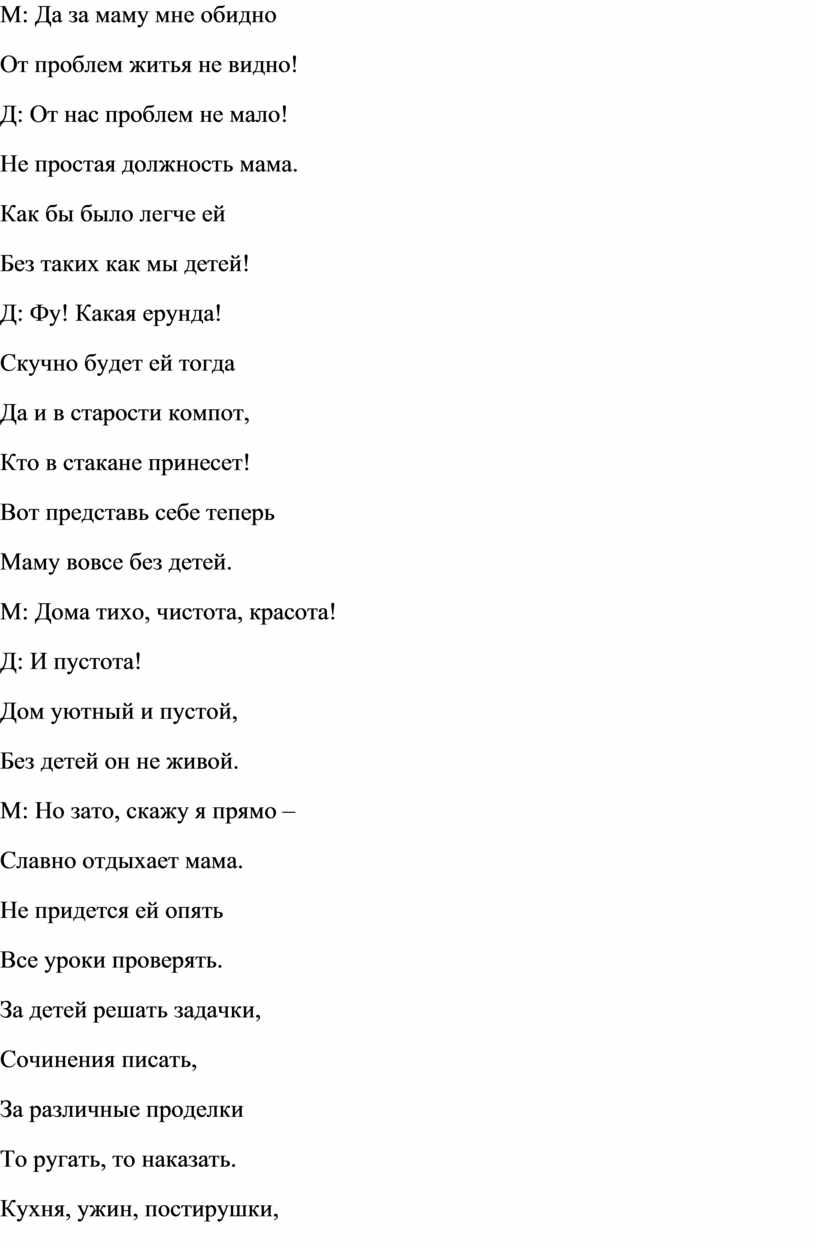 М: Да за маму мне обидно

От проблем житья не видно!

Д: От нас проблем не мало!

Не простая должность мама.

Как бы было легче ей

Без таких как мы детей!

Д: Фу! Какая ерунда!

Скучно будет ей тогда

Да и в старости компот,

Кто в стакане принесет!

Вот представь себе теперь

Маму вовсе без детей.

М: Дома тихо, чистота, красота!

Д: И пустота!

Дом уютный и пустой,

Без детей он не живой.

М: Но зато, скажу я прямо –

Славно отдыхает мама.

Не придется ей опять

Все уроки проверять.

За детей решать задачки,

Сочинения писать,

За различные проделки

То ругать, то наказать.

Кухня, ужин, постирушки,